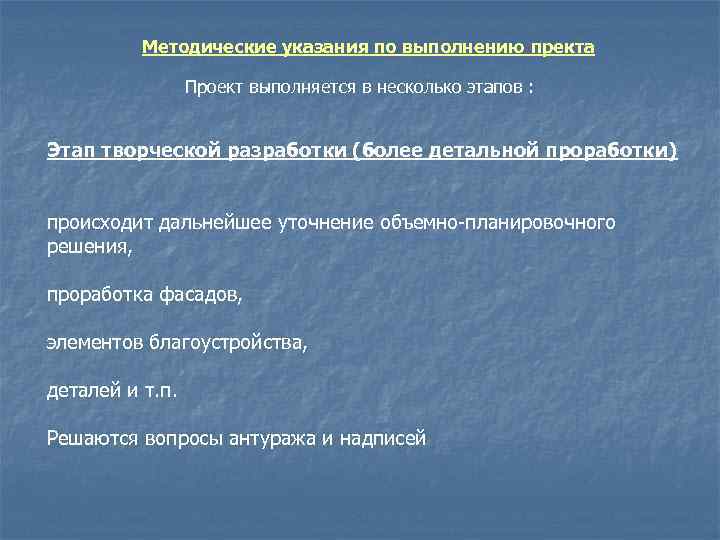 Методические указания по выполнению пректа

Проект выполняется в несколько этапов :

Этап творческой разработки (более детальной проработки)

происходит дальнейшее уточнение объемно-планировочного решения,

проработка фасадов,

элементов благоустройства,

деталей и т.п.

Решаются вопросы антуража и надписей